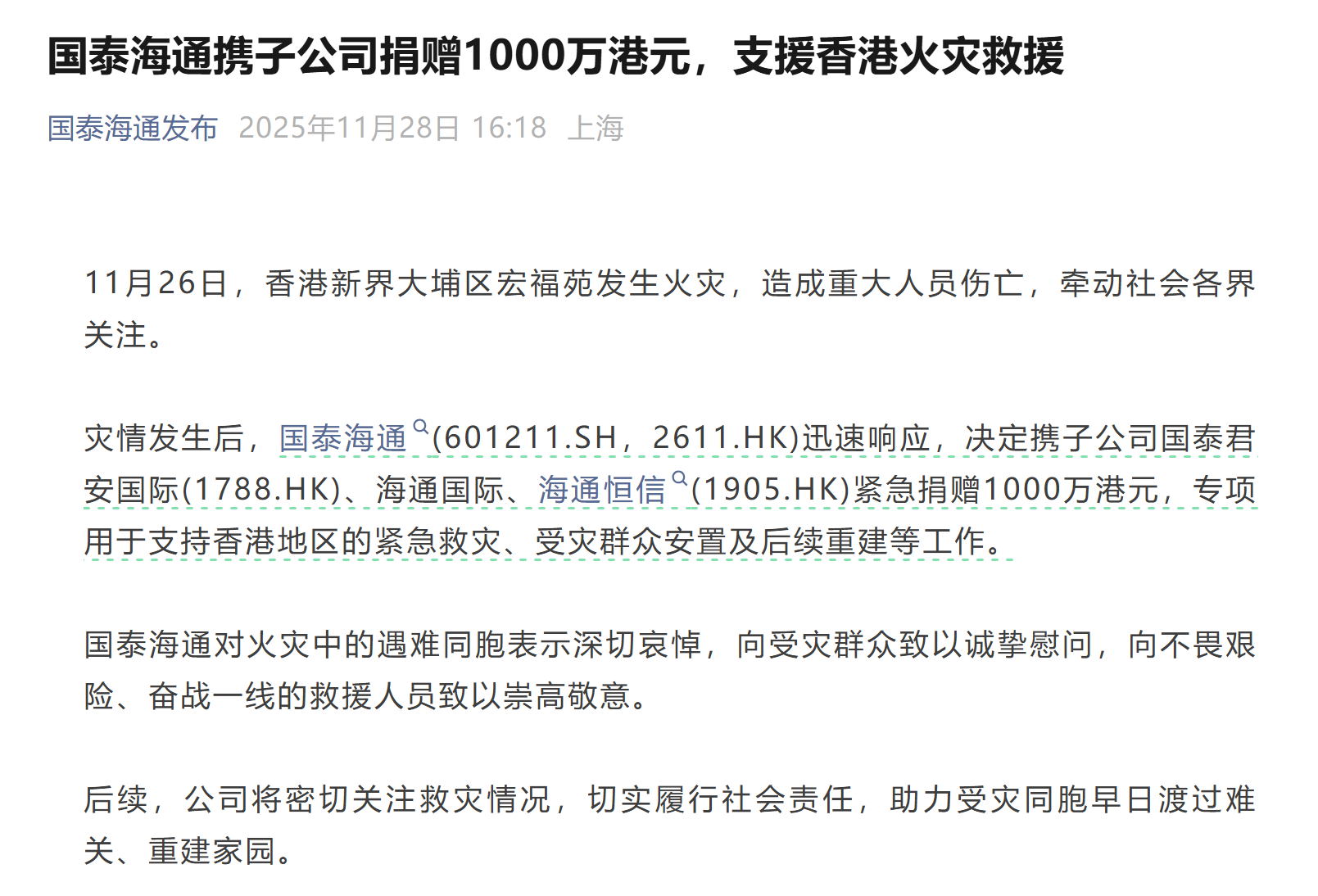 国泰海通携子公司捐赠1000万港元，支援香港火灾救援

国泰海通发布 2025年11月28日 16:18 上海

11月26日，香港新界大埔区宏福苑发生火灾，造成重大人员伤亡，牵动社会各界关注。

灾情发生后，国泰海通(601211.SH，2611.HK)迅速响应，决定携子公司国泰君安国际(1788.HK)、海通国际、海通恒信(1905.HK)紧急捐赠1000万港元，专项用于支持香港地区的紧急救灾、受灾群众安置及后续重建等工作。

国泰海通对火灾中的遇难同胞表示深切哀悼，向受灾群众致以诚挚慰问，向不畏艰险、奋战一线的救援人员致以崇高敬意。

后续，公司将密切关注救灾情况，切实履行社会责任，助力受灾同胞早日渡过难关、重建家园。